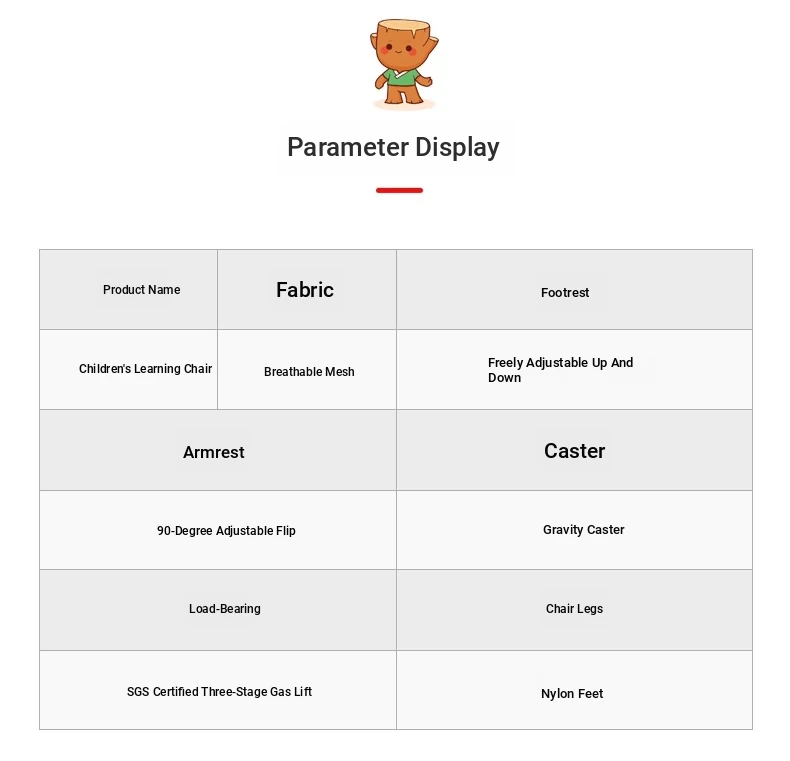 Parameter Display

| Product Name | Fabric | Footrest |
|---|---|---|
| Children's Learning Chair | Breathable Mesh | Freely Adjustable Up And Down |

| Armrest | Caster |
|---|---|
| 90-Degree Adjustable Flip | Gravity Caster |
| Load-Bearing | Chair Legs |
| SGS Certified Three-Stage Gas Lift | Nylon Feet |